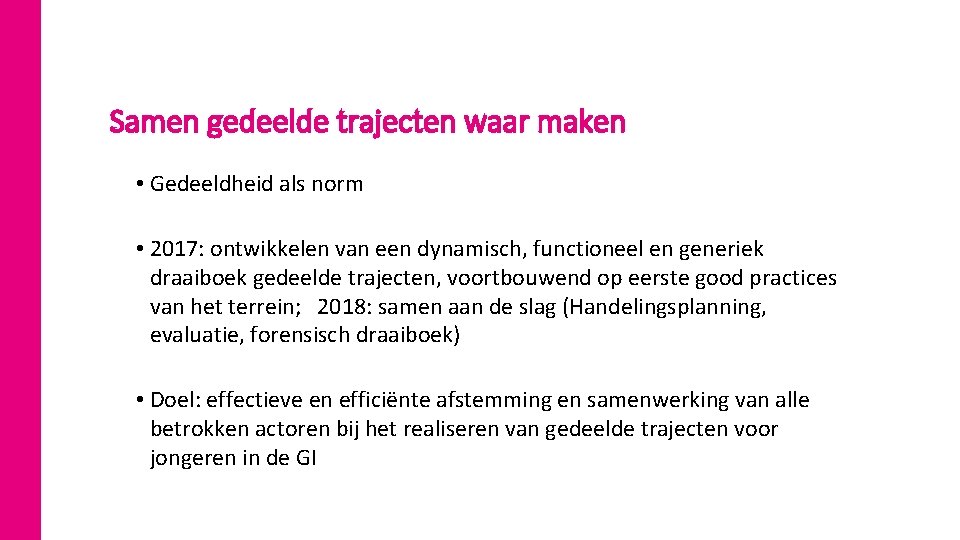 Samen gedeelde trajecten waar maken

• Gedeeldheid als norm

• 2017: ontwikkelen van een dynamisch, functioneel en generiek draaiboek gedeelde trajecten, voortbouwend op eerste good practices van het terrein; 2018: samen aan de slag (Handelingsplanning, evaluatie, forensisch draaiboek)

• Doel: effectieve en efficiënte afstemming en samenwerking van alle betrokken actoren bij het realiseren van gedeelde trajecten voor jongeren in de GI